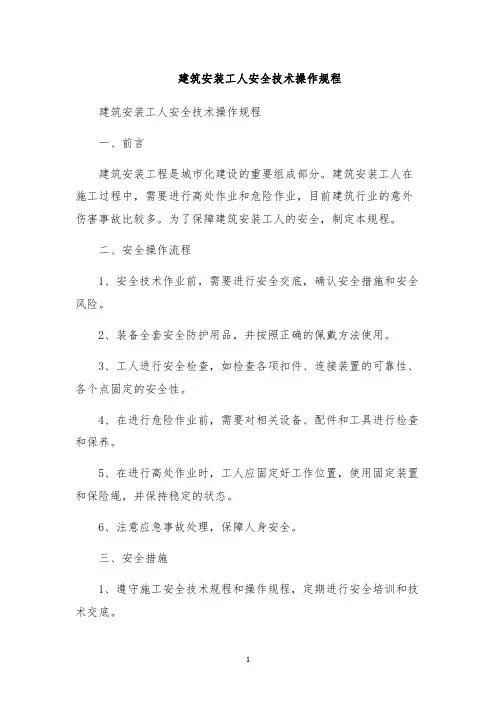 建筑安装工人安全技术操作规程

建筑安装工人安全技术操作规程

一、前言

建筑安装工程是城市化建设的重要组成部分。建筑安装工人在施工过程中，需要进行高处作业和危险作业，目前建筑行业的意外伤害事故比较多。为了保障建筑安装工人的安全，制定本规程。

二、安全操作流程

1、安全技术作业前，需要进行安全交底，确认安全措施和安全风险。

2、装备全套安全防护用品，并按照正确的佩戴方法使用。

3、工人进行安全检查，如检查各项扣件、连接装置的可靠性、各个点固定的安全性。

4、在进行危险作业前，需要对相关设备、配件和工具进行检查和保养。

5、在进行高处作业时，工人应固定好工作位置，使用固定装置和保险绳，并保持稳定的状态。

6、注意应急事故处理，保障人身安全。

三、安全措施

1、遵守施工安全技术规程和操作规程，定期进行安全培训和技术交底。

1